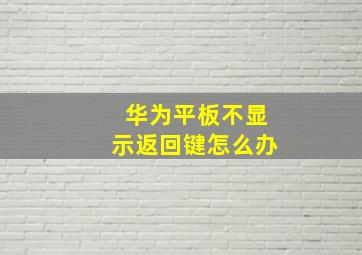 华为平板不显示返回键怎么办